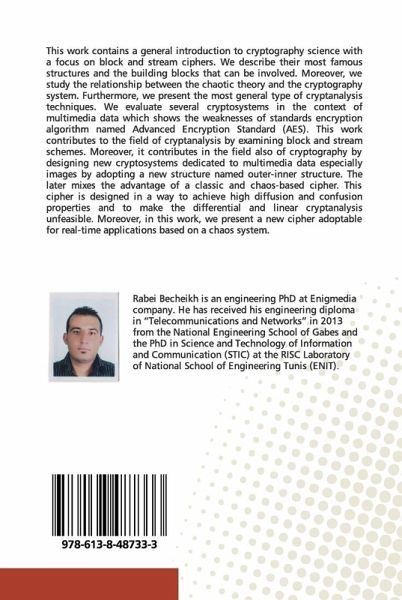 This work contains a general introduction to cryptography science with a focus on block and stream ciphers. We describe their most famous structures and the building blocks that can be involved. Moreover, we study the relationship between the chaotic theory and the cryptography system. Furthermore, we present the most general type of cryptanalysis techniques. We evaluate several cryptosystems in the context of multimedia data which shows the weaknesses of standards encryption algorithm named Advanced Encryption Standard (AES). This work contributes to the field of cryptanalysis by examining block and stream schemes. Moreover, it contributes in the field also of cryptography by designing new cryptosystems dedicated to multimedia data especially images by adopting a new structure named outer-inner structure. The later mixes the advantage of a classic and chaos-based cipher. This cipher is designed in a way to achieve high diffusion and confusion properties and to make the differential and linear cryptanalysis unfeasible. Moreover, in this work, we present a new cipher adoptable for real-time applications based on a chaos system.

Rabei Becheikh is an engineering PhD at Enigmedia company. He has received his engineering diploma in "Telecommunications and Networks" in 2013 from the National Engineering School of Gabes and the PhD in Science and Technology of Information and Communication (STIC) at the RISC Laboratory of National School of Engineering Tunis (ENIT).

978-613-8-48733-3